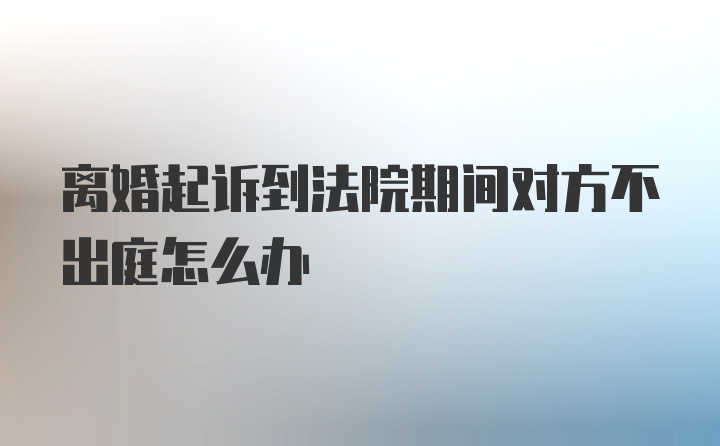 离婚起诉到法院期间对方不出庭怎么办